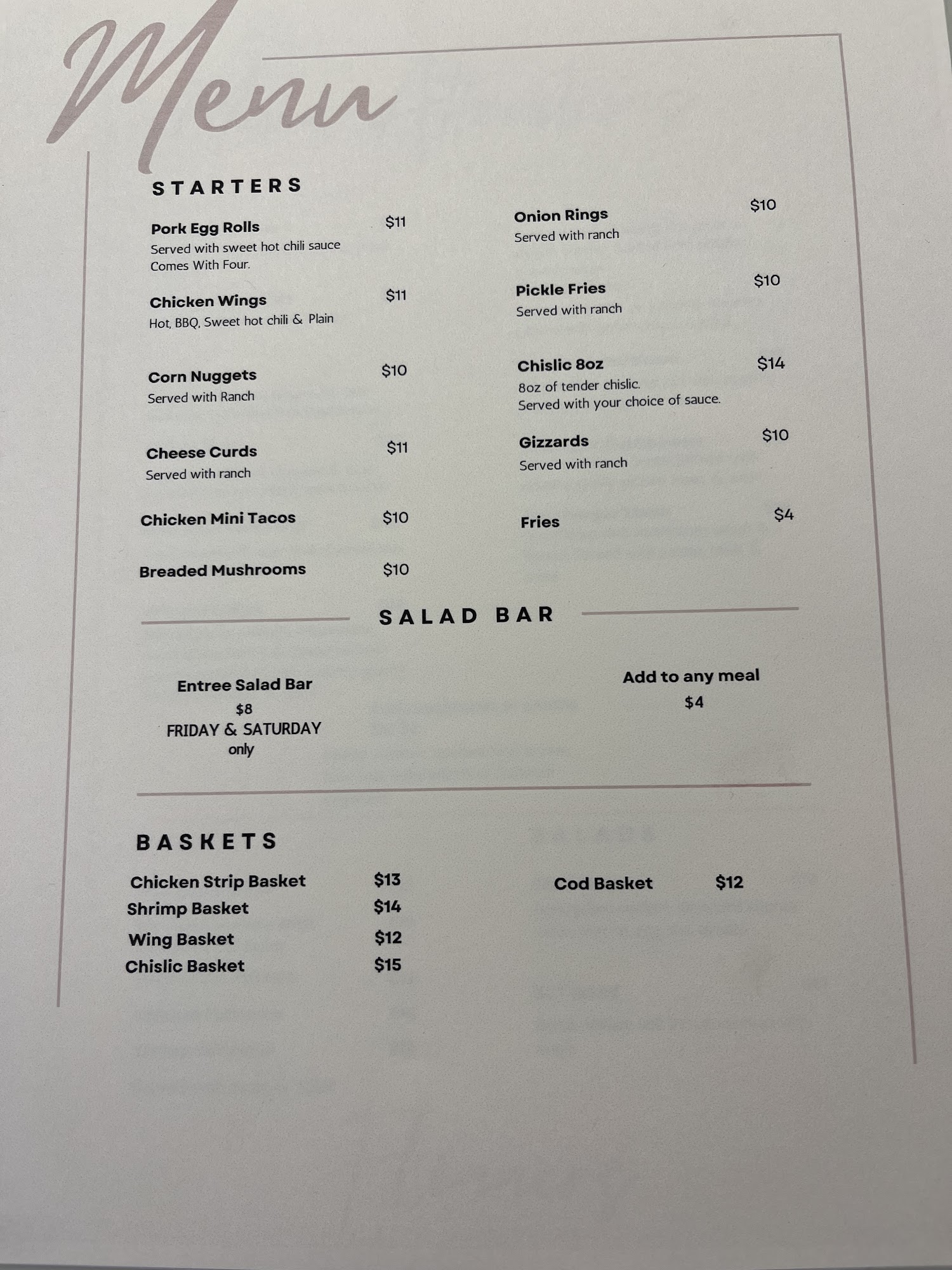 Menu

STARTERS

Pork Egg Rolls $11
Served with sweet hot chili sauce
Comes With Four.

Chicken Wings $11
Hot, BBQ, Sweet hot chili & Plain

Corn Nuggets $10
Served with Ranch

Cheese Curds $11
Served with ranch

Chicken Mini Tacos $10

Breaded Mushrooms $10

Onion Rings $10
Served with ranch

Pickle Fries $10
Served with ranch

Chislic 8oz $14
8oz of tender chislic.
Served with your choice of sauce.

Gizzards $10
Served with ranch

Fries $4

SALAD BAR

Entree Salad Bar
$8
FRIDAY & SATURDAY
only

Add to any meal
$4

BASKETS

Chicken Strip Basket $13
Shrimp Basket $14
Wing Basket $12
Chislic Basket $15

Cod Basket $12